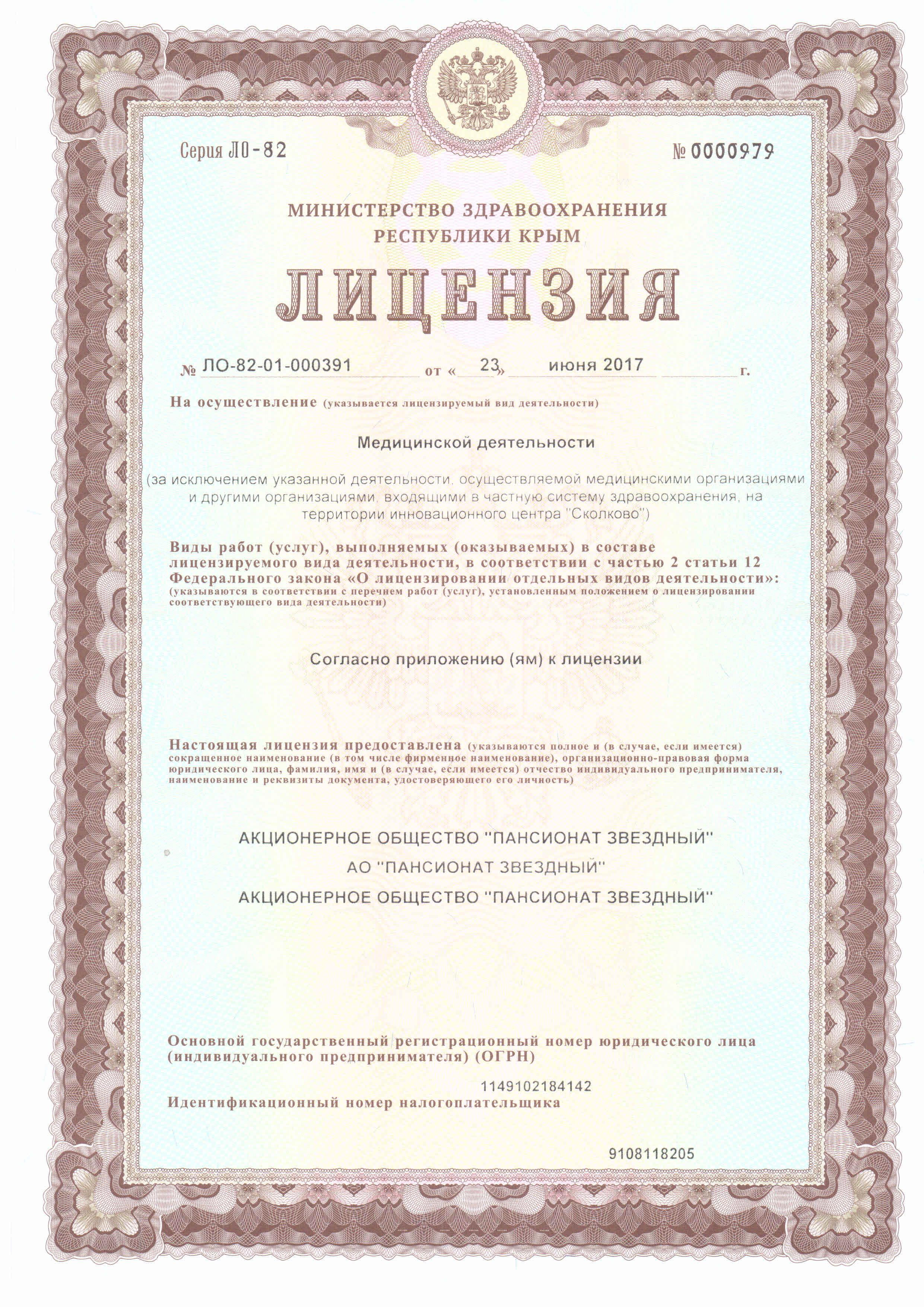 Серия ЛО-82

№ 0000979

МИНИСТЕРСТВО ЗДРАВООХРАНЕНИЯ РЕСПУБЛИКИ КРЫМ

ЛИЦЕНЗИЯ

№ ЛО-82-01-000391 от « 23 » июня 2017 г.

На осуществление (указывается лицензируемый вид деятельности)

Медицинской деятельности

(за исключением указанной деятельности, осуществляемой медицинскими организациями и другими организациями, входящими в частную систему здравоохранения, на территории инновационного центра "Сколково")

Виды работ (услуг), выполняемых (оказываемых) в составе лицензируемого вида деятельности, в соответствии с частью 2 статьи 12 Федерального закона «О лицензировании отдельных видов деятельности»: (указываются в соответствии с перечнем работ (услуг), установленным положением о лицензировании соответствующего вида деятельности)

Согласно приложению (ям) к лицензии

Настоящая лицензия предоставлена (указываются полное и (в случае, если имеется) сокращенное наименование (в том числе фирменное наименование), организационно-правовая форма юридического лица, фамилия, имя и (в случае, если имеется) отчество индивидуального предпринимателя, наименование и реквизиты документа, удостоверяющего его личность)

АКЦИОНЕРНОЕ ОБЩЕСТВО "ПАНСИОНАТ ЗВЕЗДНЫЙ"

АО "ПАНСИОНАТ ЗВЕЗДНЫЙ"

АКЦИОНЕРНОЕ ОБЩЕСТВО "ПАНСИОНАТ ЗВЕЗДНЫЙ"

Основной государственный регистрационный номер юридического лица (индивидуального предпринимателя) (ОГРН)

1149102184142

Идентификационный номер налогоплательщика

9108118205